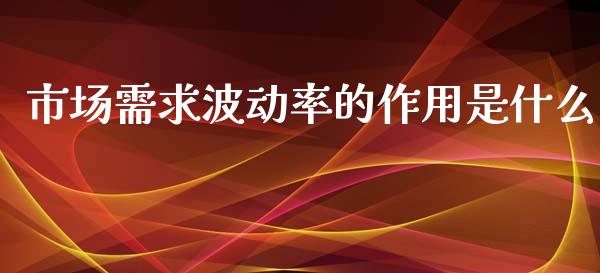 市场需求波动率的作用是什么